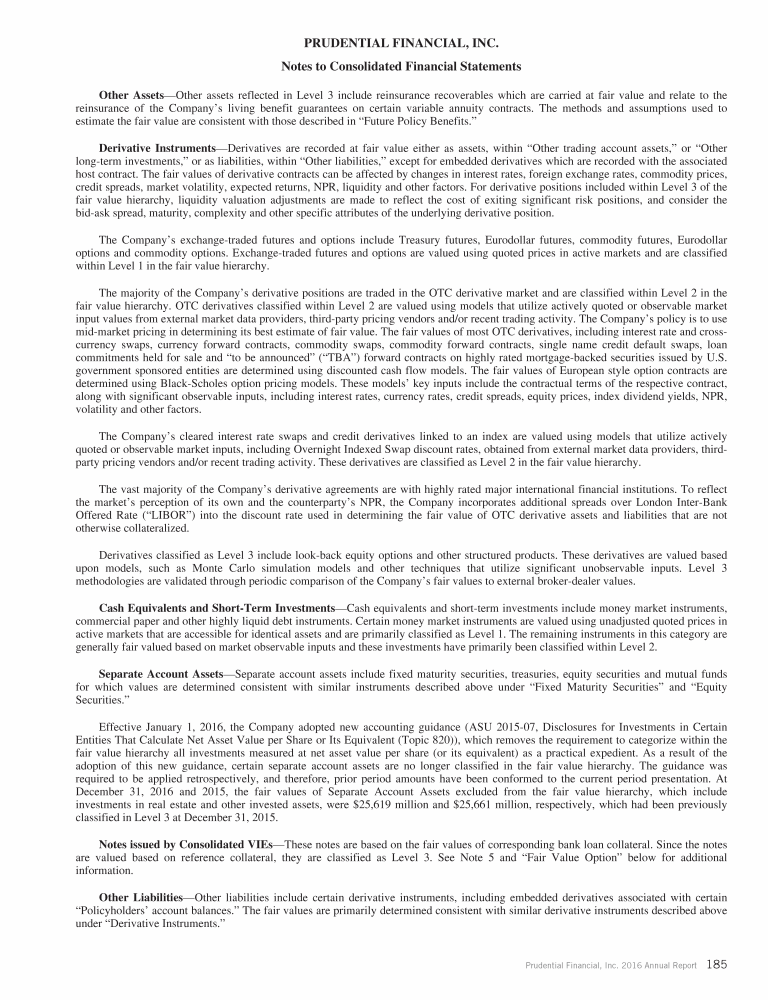 PRUDENTIAL FINANCIAL, INC.

Notes to Consolidated Financial Statements

Other Assets—Other assets reflected in Level 3 include reinsurance recoverables which are carried at fair value and relate to the reinsurance of the Company's living benefit guarantees on certain variable annuity contracts. The methods and assumptions used to estimate the fair value are consistent with those described in "Future Policy Benefits."

Derivative Instruments—Derivatives are recorded at fair value either as assets, within "Other trading account assets," or "Other long-term investments," or as liabilities, within "Other liabilities," except for embedded derivatives which are recorded with the associated host contract. The fair values of derivative contracts can be affected by changes in interest rates, foreign exchange rates, commodity prices, credit spreads, market volatility, expected returns, NPR, liquidity and other factors. For derivative positions included within Level 3 of the fair value hierarchy, liquidity valuation adjustments are made to reflect the cost of exiting significant risk positions, and consider the bid-ask spread, maturity, complexity and other specific attributes of the underlying derivative position.

The Company's exchange-traded futures and options include Treasury futures, Eurodollar futures, commodity futures, Eurodollar options and commodity options. Exchange-traded futures and options are valued using quoted prices in active markets and are classified within Level 1 in the fair value hierarchy.

The majority of the Company's derivative positions are traded in the OTC derivative market and are classified within Level 2 in the fair value hierarchy. OTC derivatives classified within Level 2 are valued using models that utilize actively quoted or observable market input values from external market data providers, third-party pricing vendors and/or recent trading activity. The Company's policy is to use mid-market pricing in determining its best estimate of fair value. The fair values of most OTC derivatives, including interest rate and cross-currency swaps, currency forward contracts, commodity swaps, commodity forward contracts, single name credit default swaps, loan commitments held for sale and "to be announced" ("TBA") forward contracts on highly rated mortgage-backed securities issued by U.S. government sponsored entities are determined using discounted cash flow models. The fair values of European style option contracts are determined using Black-Scholes option pricing models. These models' key inputs include the contractual terms of the respective contract, along with significant observable inputs, including interest rates, currency rates, credit spreads, equity prices, index dividend yields, NPR, volatility and other factors.

The Company's cleared interest rate swaps and credit derivatives linked to an index are valued using models that utilize actively quoted or observable market inputs, including Overnight Indexed Swap discount rates, obtained from external market data providers, third-party pricing vendors and/or recent trading activity. These derivatives are classified as Level 2 in the fair value hierarchy.

The vast majority of the Company's derivative agreements are with highly rated major international financial institutions. To reflect the market's perception of its own and the counterparty's NPR, the Company incorporates additional spreads over London Inter-Bank Offered Rate ("LIBOR") into the discount rate used in determining the fair value of OTC derivative assets and liabilities that are not otherwise collateralized.

Derivatives classified as Level 3 include look-back equity options and other structured products. These derivatives are valued based upon models, such as Monte Carlo simulation models and other techniques that utilize significant unobservable inputs. Level 3 methodologies are validated through periodic comparison of the Company's fair values to external broker-dealer values.

Cash Equivalents and Short-Term Investments—Cash equivalents and short-term investments include money market instruments, commercial paper and other highly liquid debt instruments. Certain money market instruments are valued using unadjusted quoted prices in active markets that are accessible for identical assets and are primarily classified as Level 1. The remaining instruments in this category are generally fair valued based on market observable inputs and these investments have primarily been classified within Level 2.

Separate Account Assets—Separate account assets include fixed maturity securities, treasuries, equity securities and mutual funds for which values are determined consistent with similar instruments described above under "Fixed Maturity Securities" and "Equity Securities."

Effective January 1, 2016, the Company adopted new accounting guidance (ASU 2015-07, Disclosures for Investments in Certain Entities That Calculate Net Asset Value per Share or Its Equivalent (Topic 820)), which removes the requirement to categorize within the fair value hierarchy all investments measured at net asset value per share (or its equivalent) as a practical expedient. As a result of the adoption of this new guidance, certain separate account assets are no longer classified in the fair value hierarchy. The guidance was required to be applied retrospectively, and therefore, prior period amounts have been conformed to the current period presentation. At December 31, 2016 and 2015, the fair values of Separate Account Assets excluded from the fair value hierarchy, which include investments in real estate and other invested assets, were $25,619 million and $25,661 million, respectively, which had been previously classified in Level 3 at December 31, 2015.

Notes issued by Consolidated VIEs—These notes are based on the fair values of corresponding bank loan collateral. Since the notes are valued based on reference collateral, they are classified as Level 3. See Note 5 and "Fair Value Option" below for additional information.

Other Liabilities—Other liabilities include certain derivative instruments, including embedded derivatives associated with certain "Policyholders' account balances." The fair values are primarily determined consistent with similar derivative instruments described above under "Derivative Instruments."

Prudential Financial, Inc. 2016 Annual Report 185